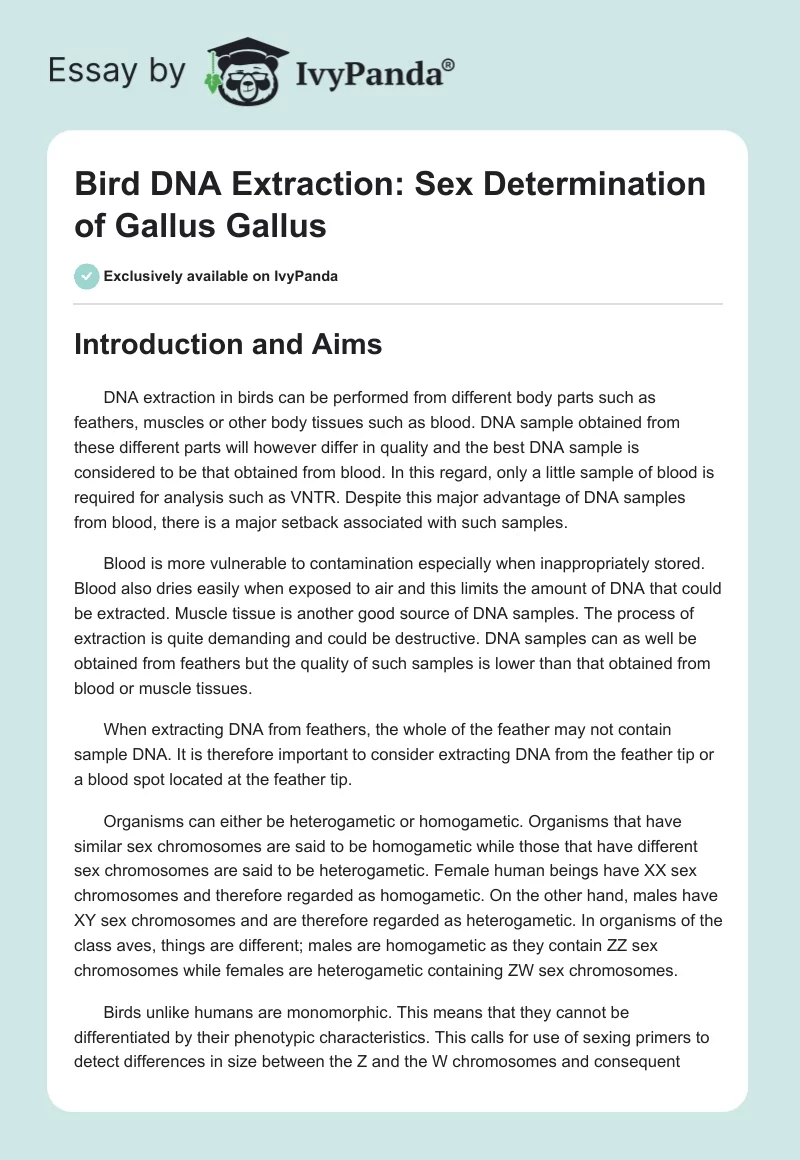 Essay by IvyPanda®

Bird DNA Extraction: Sex Determination of Gallus Gallus

Exclusively available on IvyPanda

Introduction and Aims

DNA extraction in birds can be performed from different body parts such as feathers, muscles or other body tissues such as blood. DNA sample obtained from these different parts will however differ in quality and the best DNA sample is considered to be that obtained from blood. In this regard, only a little sample of blood is required for analysis such as VNTR. Despite this major advantage of DNA samples from blood, there is a major setback associated with such samples.

Blood is more vulnerable to contamination especially when inappropriately stored. Blood also dries easily when exposed to air and this limits the amount of DNA that could be extracted. Muscle tissue is another good source of DNA samples. The process of extraction is quite demanding and could be destructive. DNA samples can as well be obtained from feathers but the quality of such samples is lower than that obtained from blood or muscle tissues.

When extracting DNA from feathers, the whole of the feather may not contain sample DNA. It is therefore important to consider extracting DNA from the feather tip or a blood spot located at the feather tip.

Organisms can either be heterogametic or homogametic. Organisms that have similar sex chromosomes are said to be homogametic while those that have different sex chromosomes are said to be heterogametic. Female human beings have XX sex chromosomes and therefore regarded as homogametic. On the other hand, males have XY sex chromosomes and are therefore regarded as heterogametic. In organisms of the class aves, things are different; males are homogametic as they contain ZZ sex chromosomes while females are heterogametic containing ZW sex chromosomes.

Birds unlike humans are monomorphic. This means that they cannot be differentiated by their phenotypic characteristics. This calls for use of sexing primers to detect differences in size between the Z and the W chromosomes and consequent